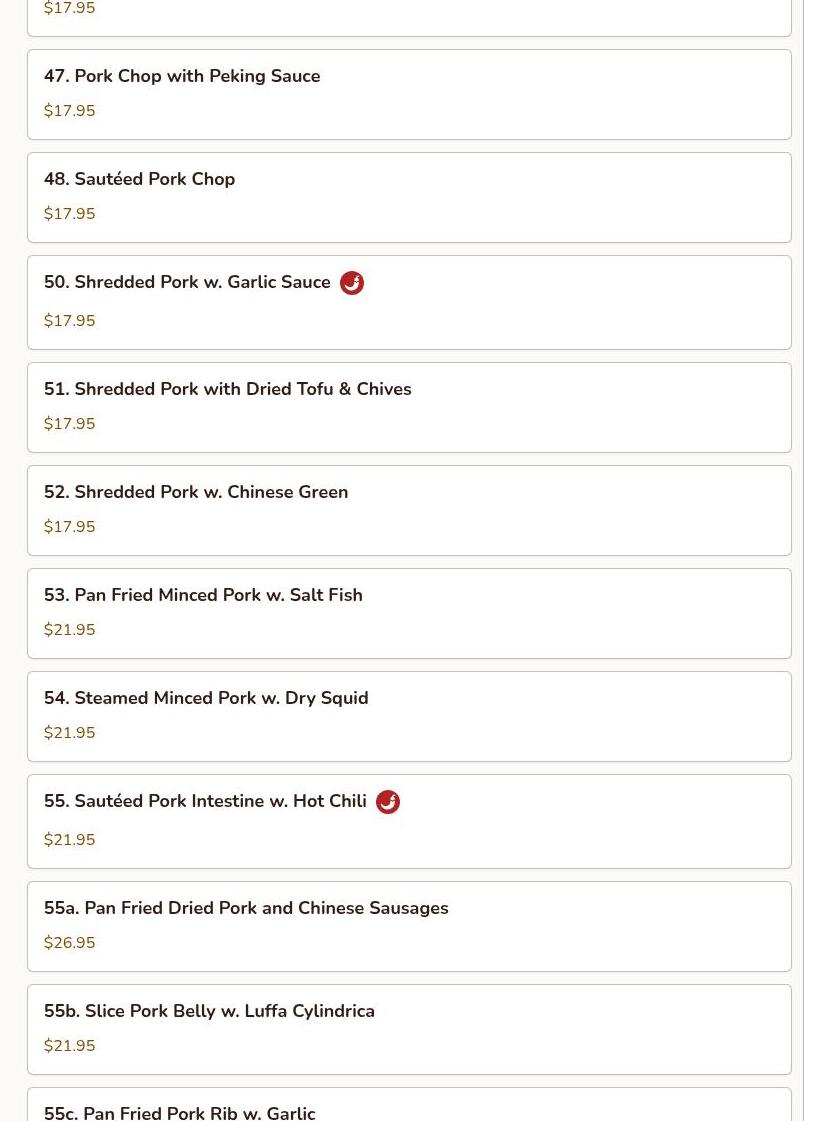 $17.95

47. Pork Chop with Peking Sauce
$17.95

48. Sautéed Pork Chop
$17.95

50. Shredded Pork w. Garlic Sauce
$17.95

51. Shredded Pork with Dried Tofu & Chives
$17.95

52. Shredded Pork w. Chinese Green
$17.95

53. Pan Fried Minced Pork w. Salt Fish
$21.95

54. Steamed Minced Pork w. Dry Squid
$21.95

55. Sautéed Pork Intestine w. Hot Chili
$21.95

55a. Pan Fried Dried Pork and Chinese Sausages
$26.95

55b. Slice Pork Belly w. Luffa Cylindrica
$21.95

55c. Pan Fried Pork Rib w. Garlic